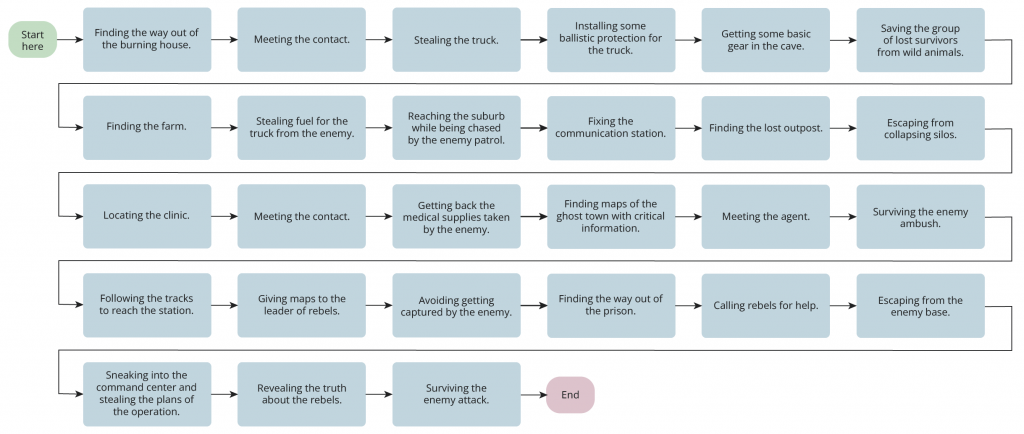 Start here

Finding the way out of the burning house.

Meeting the contact.

Stealing the truck.

Installing some ballistic protection for the truck.

Getting some basic gear in the cave.

Saving the group of lost survivors from wild animals.

Finding the farm.

Stealing fuel for the truck from the enemy.

Reaching the suburb while being chased by the enemy patrol.

Fixing the communication station.

Finding the lost outpost.

Escaping from collapsing silos.

Locating the clinic.

Meeting the contact.

Getting back the medical supplies taken by the enemy.

Finding maps of the ghost town with critical information.

Meeting the agent.

Surviving the enemy ambush.

Following the tracks to reach the station.

Giving maps to the leader of rebels.

Avoiding getting captured by the enemy.

Finding the way out of the prison.

Calling rebels for help.

Escaping from the enemy base.

Sneaking into the command center and stealing the plans of the operation.

Revealing the truth about the rebels.

Surviving the enemy attack.

End